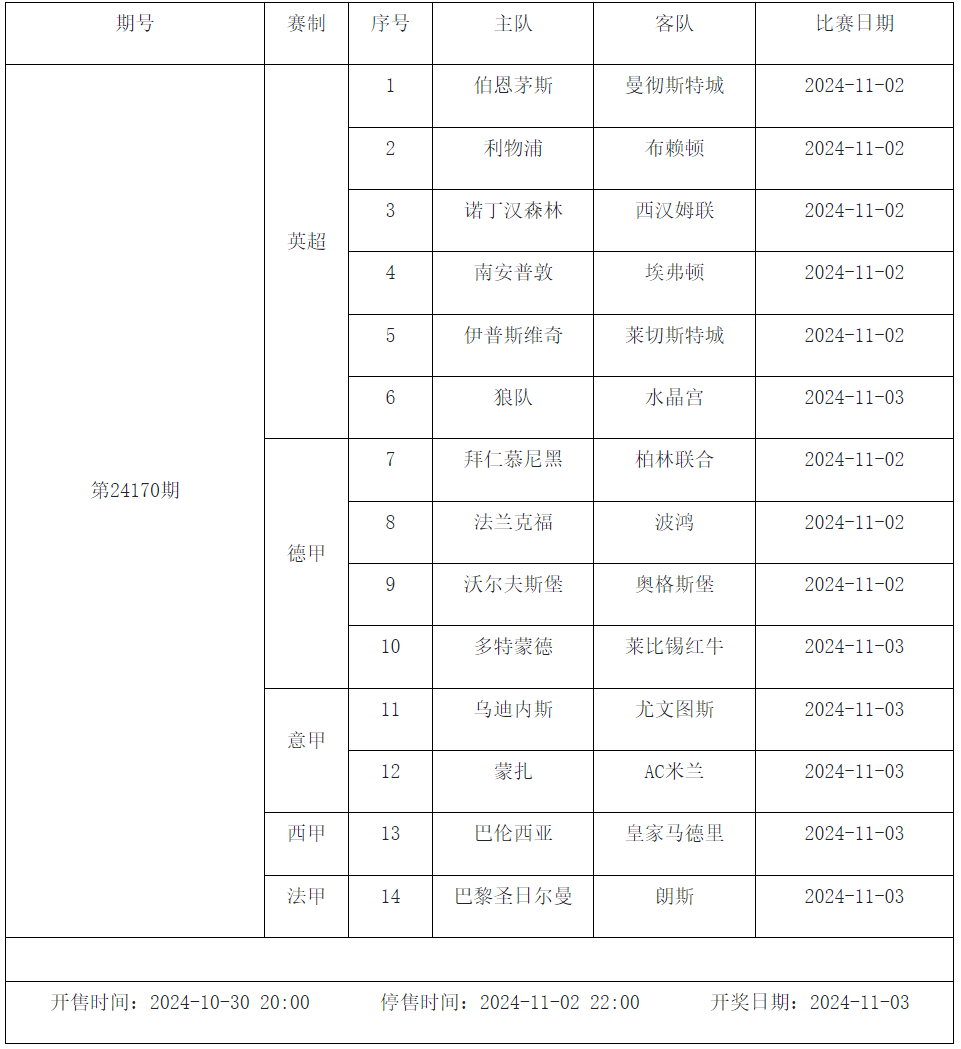 | 期号 | 赛制 | 序号 | 主队 | 客队 | 比赛日期 |
|---|---|---|---|---|---|
| 第24170期 | 英超 | 1 | 伯恩茅斯 | 曼彻斯特城 | 2024-11-02 |
| | | 2 | 利物浦 | 布赖顿 | 2024-11-02 |
| | | 3 | 诺丁汉森林 | 西汉姆联 | 2024-11-02 |
| | | 4 | 南安普敦 | 埃弗顿 | 2024-11-02 |
| | | 5 | 伊普斯维奇 | 莱切斯特城 | 2024-11-02 |
| | | 6 | 狼队 | 水晶宫 | 2024-11-03 |
| | 德甲 | 7 | 拜仁慕尼黑 | 柏林联合 | 2024-11-02 |
| | | 8 | 法兰克福 | 波鸿 | 2024-11-02 |
| | | 9 | 沃尔夫斯堡 | 奥格斯堡 | 2024-11-02 |
| | | 10 | 多特蒙德 | 莱比锡红牛 | 2024-11-03 |
| | 意甲 | 11 | 乌迪内斯 | 尤文图斯 | 2024-11-03 |
| | | 12 | 蒙扎 | AC米兰 | 2024-11-03 |
| | 西甲 | 13 | 巴伦西亚 | 皇家马德里 | 2024-11-03 |
| | 法甲 | 14 | 巴黎圣日尔曼 | 朗斯 | 2024-11-03 |

开售时间：2024-10-30 20:00　　停售时间：2024-11-02 22:00　　开奖日期：2024-11-03